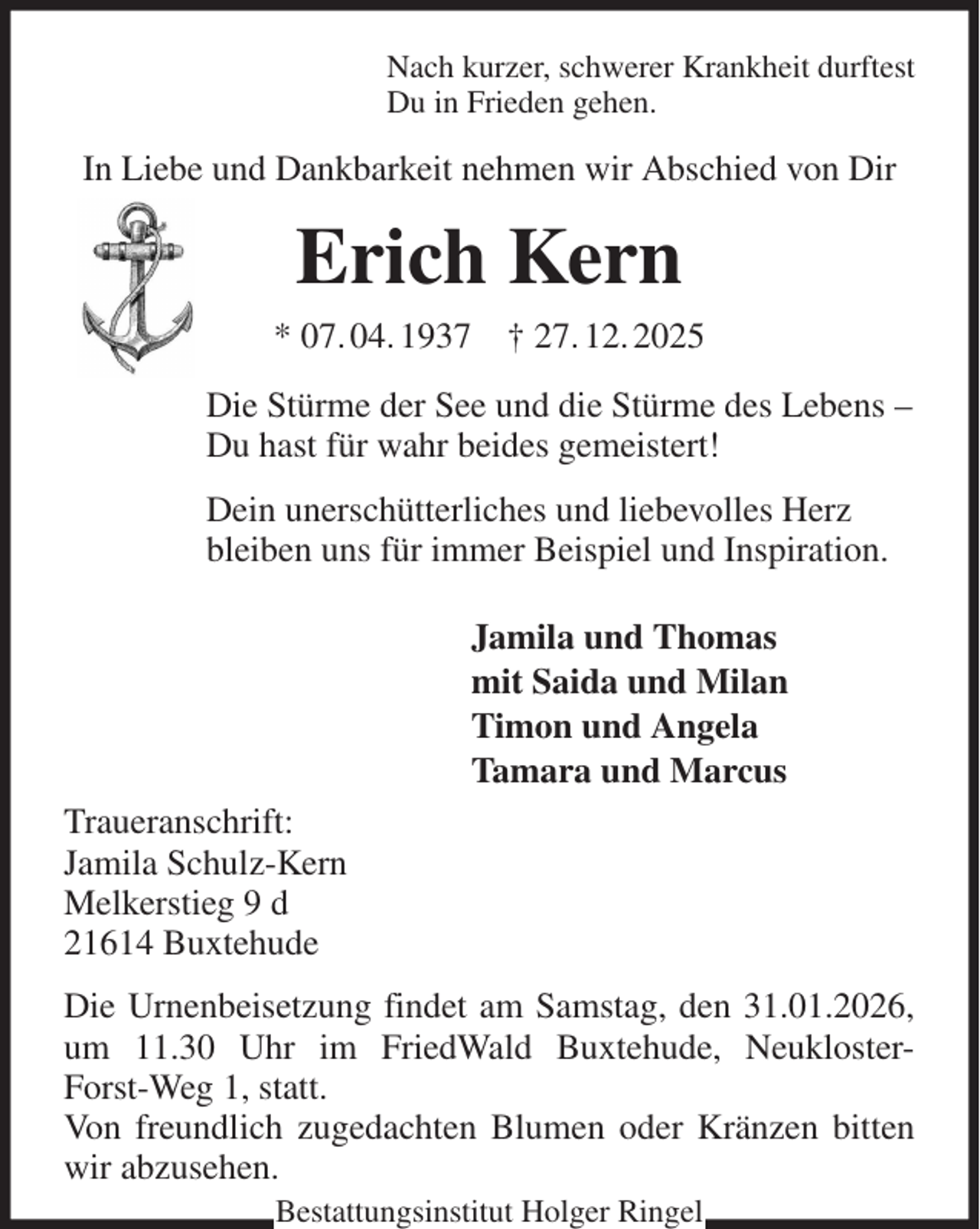 Nach kurzer, schwerer Krankheit durftest Du in Frieden gehen.

In Liebe und Dankbarkeit nehmen wir Abschied von Dir

Erich Kern

* 07. 04. 1937 † 27. 12. 2025

Die Stürme der See und die Stürme des Lebens – Du hast für wahr beides gemeistert!

Dein unerschütterliches und liebevolles Herz bleiben uns für immer Beispiel und Inspiration.

Jamila und Thomas
mit Saida und Milan
Timon und Angela
Tamara und Marcus

Traueranschrift:
Jamila Schulz-Kern
Melkerstieg 9 d
21614 Buxtehude

Die Urnenbeisetzung findet am Samstag, den 31.01.2026, um 11.30 Uhr im FriedWald Buxtehude, Neukloster-Forst-Weg 1, statt.
Von freundlich zugedachten Blumen oder Kränzen bitten wir abzusehen.

Bestattungsinstitut Holger Ringel